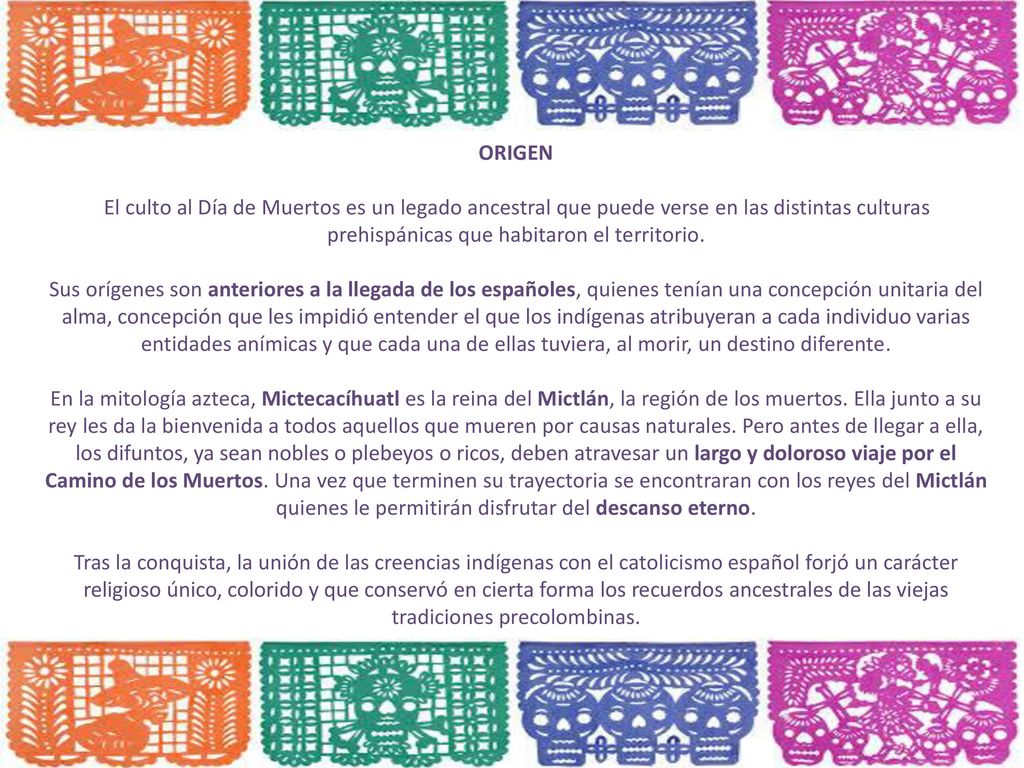 ORIGEN

El culto al Día de Muertos es un legado ancestral que puede verse en las distintas culturas prehispánicas que habitaron el territorio.

Sus orígenes son anteriores a la llegada de los españoles, quienes tenían una concepción unitaria del alma, concepción que les impidió entender el que los indígenas atribuyeran a cada individuo varias entidades anímicas y que cada una de ellas tuviera, al morir, un destino diferente.

En la mitología azteca, Mictecacíhuatl es la reina del Mictlán, la región de los muertos. Ella junto a su rey les da la bienvenida a todos aquellos que mueren por causas naturales. Pero antes de llegar a ella, los difuntos, ya sean nobles o plebeyos o ricos, deben atravesar un largo y doloroso viaje por el Camino de los Muertos. Una vez que terminen su trayectoria se encontraran con los reyes del Mictlán quienes le permitirán disfrutar del descanso eterno.

Tras la conquista, la unión de las creencias indígenas con el catolicismo español forjó un carácter religioso único, colorido y que conservó en cierta forma los recuerdos ancestrales de las viejas tradiciones precolombinas.